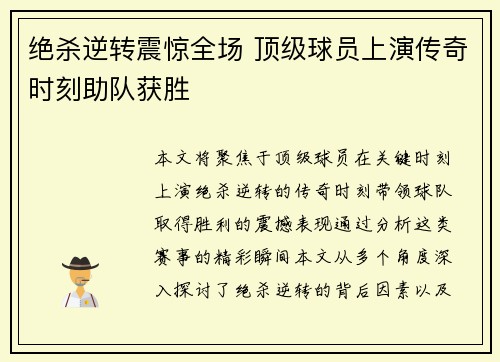 绝杀逆转震惊全场 顶级球员上演传奇时刻助队获胜

本文将聚焦于顶级球员在关键时刻上演绝杀逆转的传奇时刻带领球队取得胜利的震撼表现通过分析这类赛事的精彩瞬间本文从多个角度深入探讨了绝杀逆转的背后因素以及